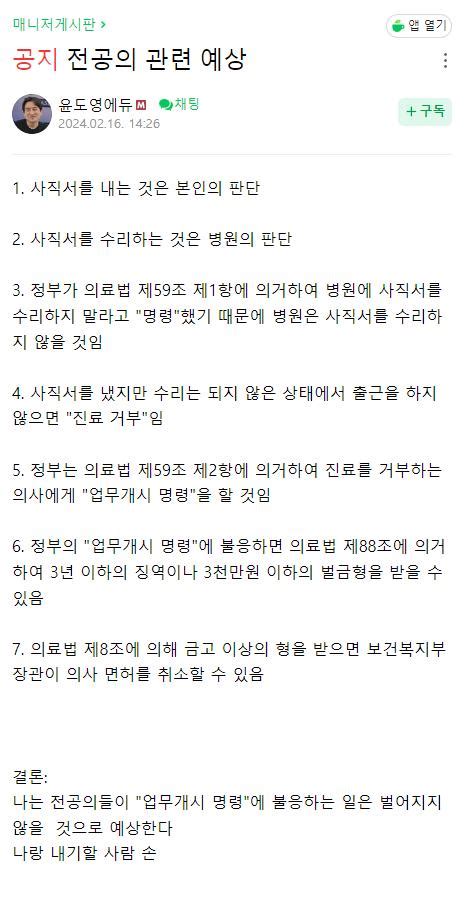 매니저게시판 >

앱 열기

공지 전공의 관련 예상

윤도영에듀 M 채팅
2024.02.16. 14:26

+ 구독

1. 사직서를 내는 것은 본인의 판단

2. 사직서를 수리하는 것은 병원의 판단

3. 정부가 의료법 제59조 제1항에 의거하여 병원에 사직서를 수리하지 말라고 "명령"했기 때문에 병원은 사직서를 수리하지 않을 것임

4. 사직서를 냈지만 수리는 되지 않은 상태에서 출근을 하지 않으면 "진료 거부"임

5. 정부는 의료법 제59조 제2항에 의거하여 진료를 거부하는 의사에게 "업무개시 명령"을 할 것임

6. 정부의 "업무개시 명령"에 불응하면 의료법 제88조에 의거하여 3년 이하의 징역이나 3천만원 이하의 벌금형을 받을 수 있음

7. 의료법 제8조에 의해 금고 이상의 형을 받으면 보건복지부 장관이 의사 면허를 취소할 수 있음

결론:
나는 전공의들이 "업무개시 명령"에 불응하는 일은 벌어지지 않을 것으로 예상한다
나랑 내기할 사람 손